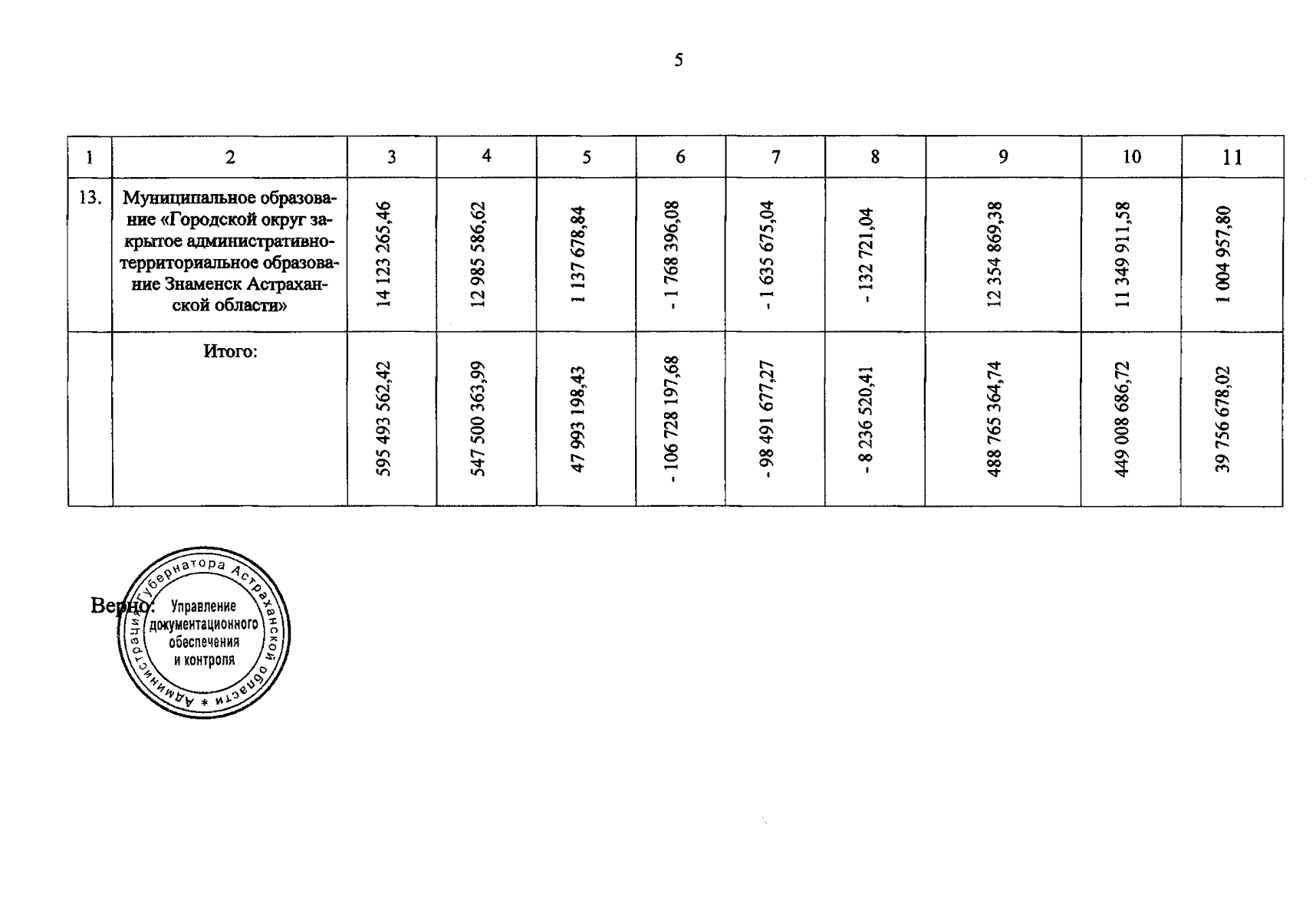 5

| 1 | 2 | 3 | 4 | 5 | 6 | 7 | 8 | 9 | 10 | 11 |
|---|---|---|---|---|---|---|---|---|---|---|
| 13. | Муниципальное образование «Городской округ закрытое административно-территориальное образование Знаменск Астраханской области» | 14 123 265,46 | 12 985 586,62 | 1 137 678,84 | - 1 768 396,08 | - 1 635 675,04 | - 132 721,04 | 12 354 869,38 | 11 349 911,58 | 1 004 957,80 |
| | Итого: | 595 493 562,42 | 547 500 363,99 | 47 993 198,43 | - 106 728 197,68 | - 98 491 677,27 | - 8 236 520,41 | 488 765 364,74 | 449 008 686,72 | 39 756 678,02 |

Верно:

Администрация Губернатора Астраханской области * Управление документационного обеспечения и контроля